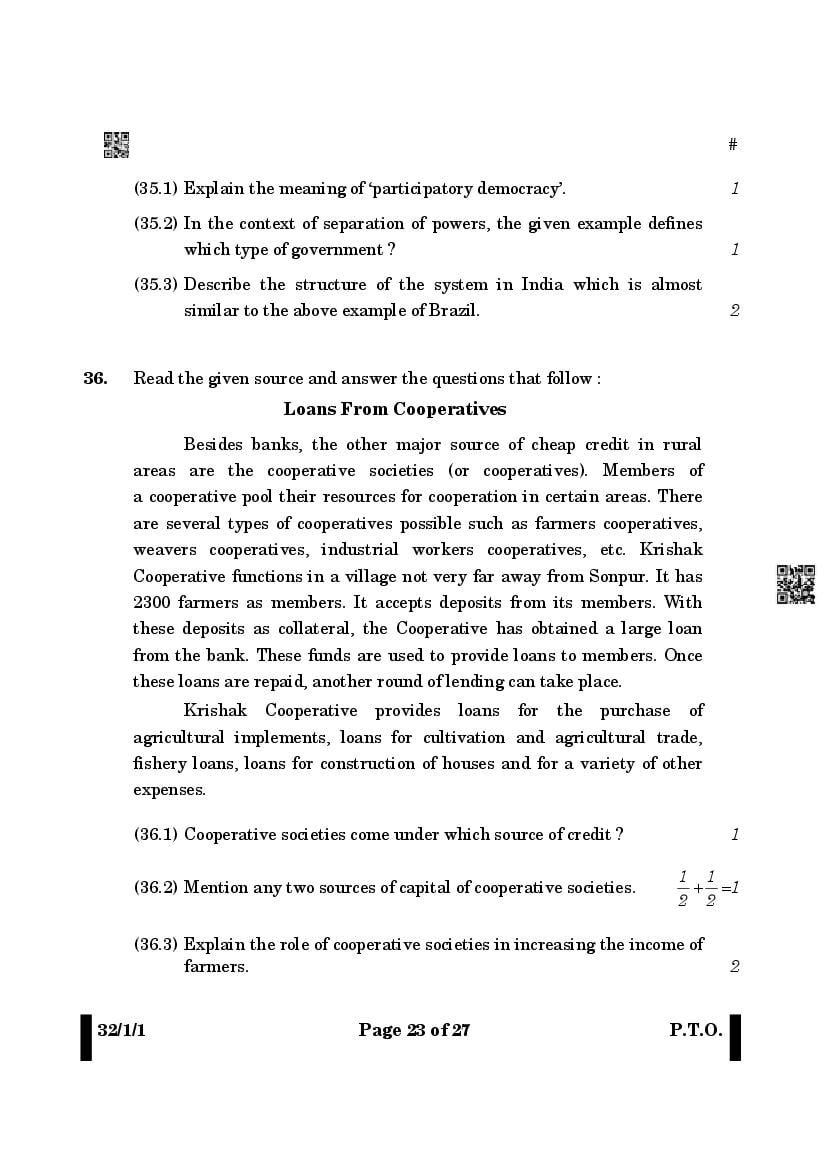 #

(35.1) Explain the meaning of 'participatory democracy'. 1

(35.2) In the context of separation of powers, the given example defines which type of government ? 1

(35.3) Describe the structure of the system in India which is almost similar to the above example of Brazil. 2

36. Read the given source and answer the questions that follow :

Loans From Cooperatives

Besides banks, the other major source of cheap credit in rural areas are the cooperative societies (or cooperatives). Members of a cooperative pool their resources for cooperation in certain areas. There are several types of cooperatives possible such as farmers cooperatives, weavers cooperatives, industrial workers cooperatives, etc. Krishak Cooperative functions in a village not very far away from Sonpur. It has 2300 farmers as members. It accepts deposits from its members. With these deposits as collateral, the Cooperative has obtained a large loan from the bank. These funds are used to provide loans to members. Once these loans are repaid, another round of lending can take place.

Krishak Cooperative provides loans for the purchase of agricultural implements, loans for cultivation and agricultural trade, fishery loans, loans for construction of houses and for a variety of other expenses.

(36.1) Cooperative societies come under which source of credit ? 1

(36.2) Mention any two sources of capital of cooperative societies. $\frac{1}{2}+\frac{1}{2}=1$

(36.3) Explain the role of cooperative societies in increasing the income of farmers. 2

32/1/1 Page 23 of 27 P.T.O.